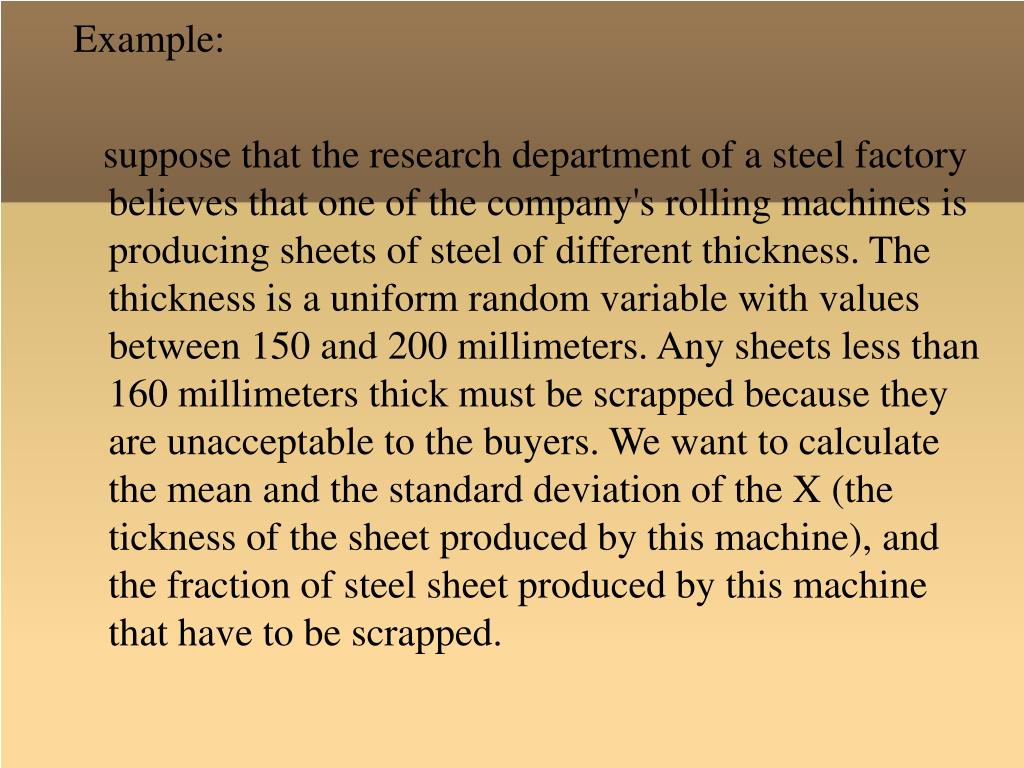 Example:

suppose that the research department of a steel factory believes that one of the company's rolling machines is producing sheets of steel of different thickness. The thickness is a uniform random variable with values between 150 and 200 millimeters. Any sheets less than 160 millimeters thick must be scrapped because they are unacceptable to the buyers. We want to calculate the mean and the standard deviation of the X (the tickness of the sheet produced by this machine), and the fraction of steel sheet produced by this machine that have to be scrapped.